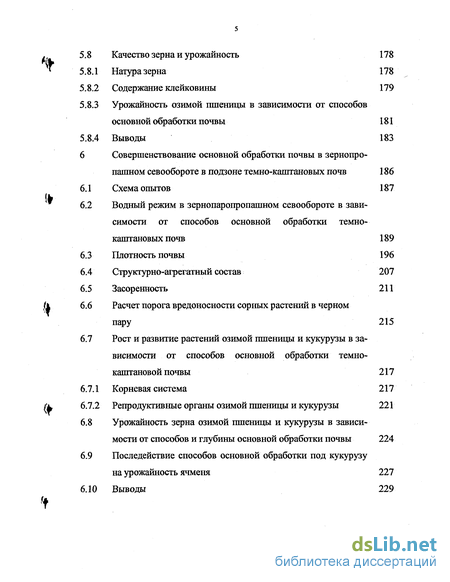 5

5.8 Качество зерна и урожайность 178

5.8.1 Натура зерна 178

5.8.2 Содержание клейковины 179

5.8.3 Урожайность озимой пшеницы в зависимости от способов основной обработки почвы 181

5.8.4 Выводы 183

6 Совершенствование основной обработки почвы в зернопропашном севообороте в подзоне темно-каштановых почв 186

6.1 Схема опытов 187

6.2 Водный режим в зернопаропропашном севообороте в зависимости от способов основной обработки темно-каштановых почв 189

6.3 Плотность почвы 196

6.4 Структурно-агрегатный состав 207

6.5 Засоренность 211

6.6 Расчет порога вредоносности сорных растений в черном пару 215

6.7 Рост и развитие растений озимой пшеницы и кукурузы в зависимости от способов основной обработки темно-каштановой почвы 217

6.7.1 Корневая система 217

6.7.2 Репродуктивные органы озимой пшеницы и кукурузы 221

6.8 Урожайность зерна озимой пшеницы и кукурузы в зависимости от способов и глубины основной обработки почвы 224

6.9 Последействие способов основной обработки под кукурузу на урожайность ячменя 227

6.10 Выводы 229

dsLib.net
библиотека диссертаций